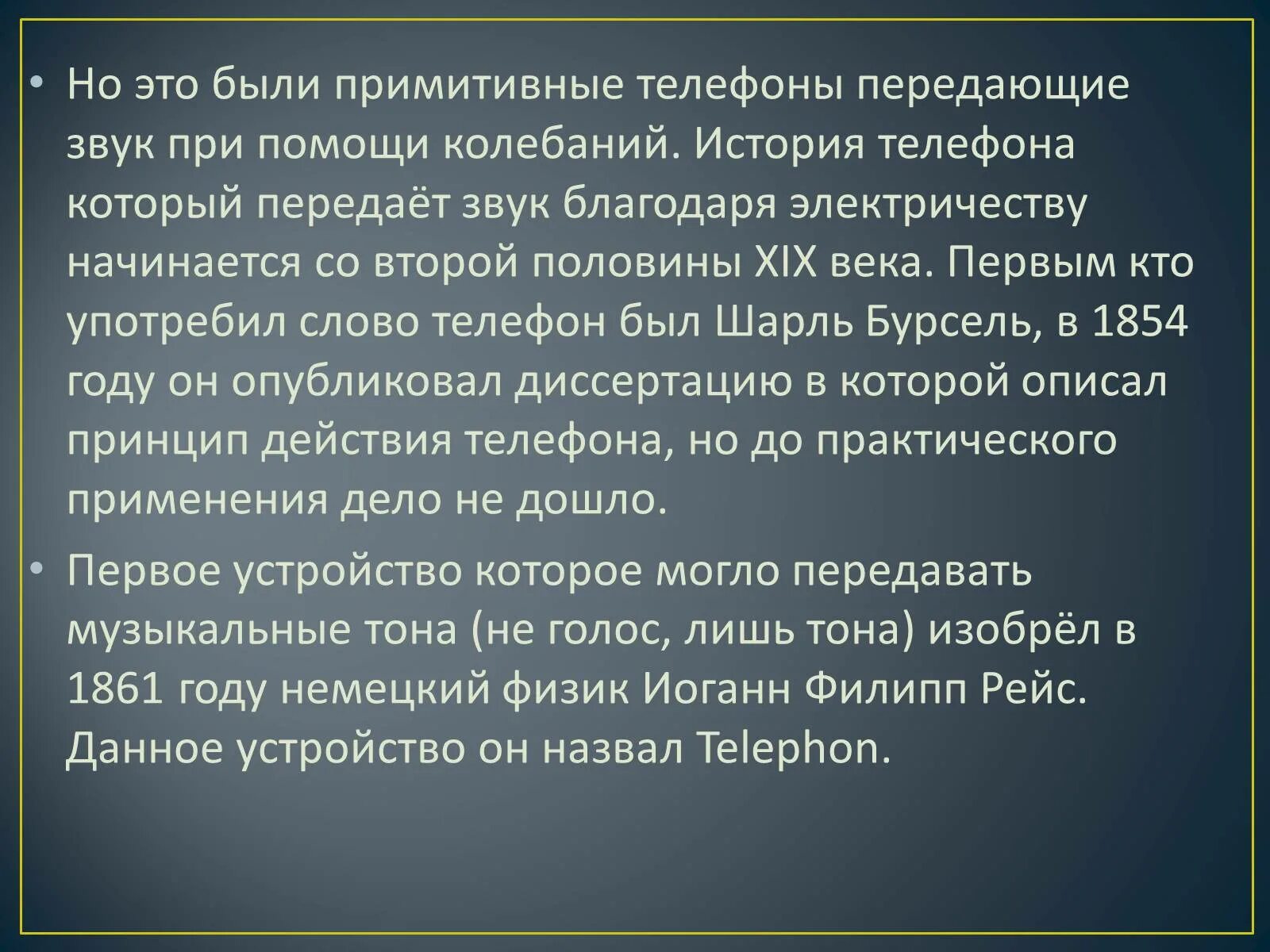 • Но это были примитивные телефоны передающие звук при помощи колебаний. История телефона который передаёт звук благодаря электричеству начинается со второй половины XIX века. Первым кто употребил слово телефон был Шарль Бурсель, в 1854 году он опубликовал диссертацию в которой описал принцип действия телефона, но до практического применения дело не дошло.

• Первое устройство которое могло передавать музыкальные тона (не голос, лишь тона) изобрёл в 1861 году немецкий физик Иоганн Филипп Рейс. Данное устройство он назвал Telephon.